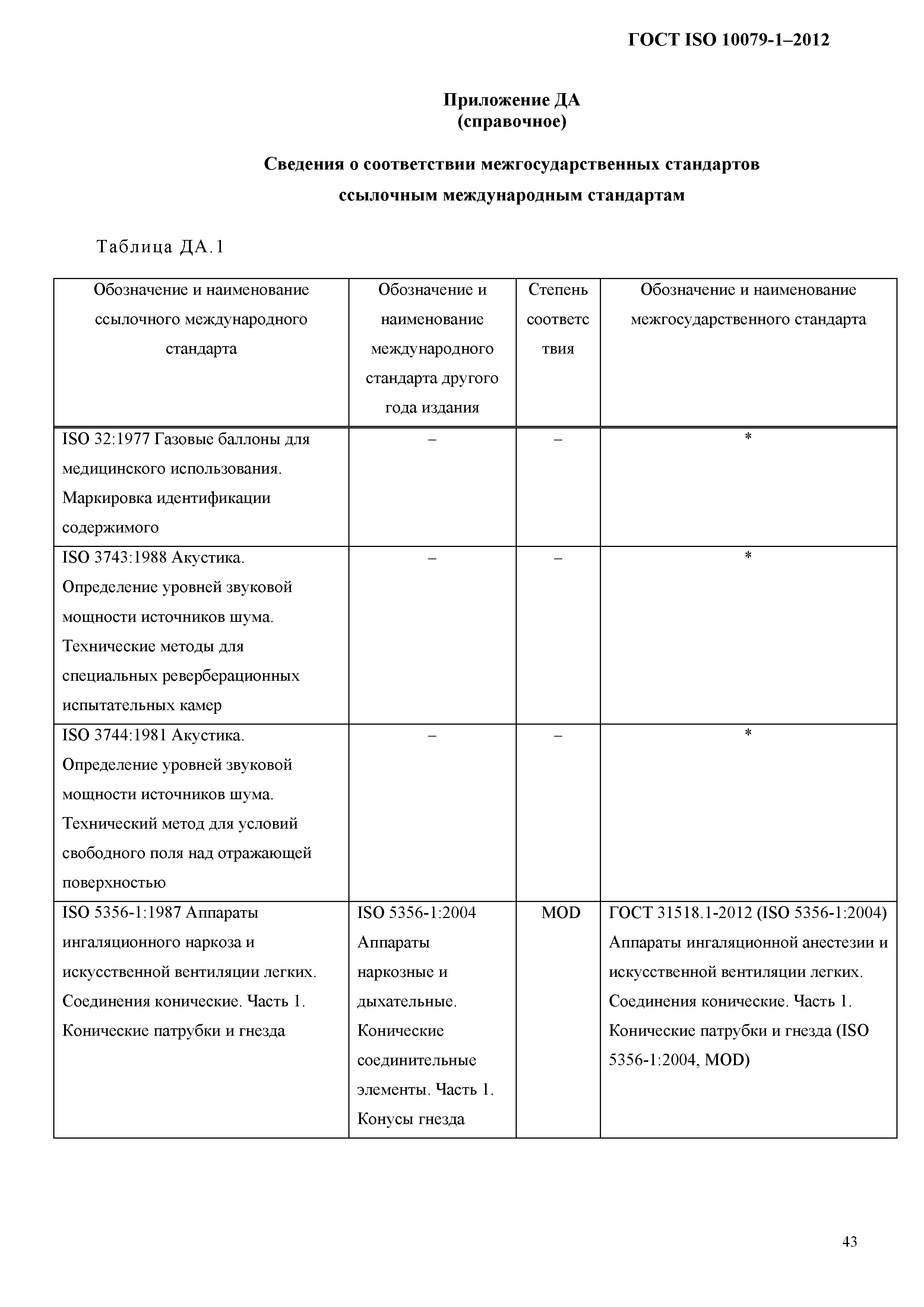 ГОСТ ISO 10079-1–2012

Приложение ДА
(справочное)

Сведения о соответствии межгосударственных стандартов ссылочным международным стандартам

Таблица ДА.1

| Обозначение и наименование ссылочного международного стандарта | Обозначение и наименование международного стандарта другого года издания | Степень соответствия | Обозначение и наименование межгосударственного стандарта |
|---|---|---|---|
| ISO 32:1977 Газовые баллоны для медицинского использования. Маркировка идентификации содержимого | – | – | * |
| ISO 3743:1988 Акустика. Определение уровней звуковой мощности источников шума. Технические методы для специальных реверберационных испытательных камер | – | – | * |
| ISO 3744:1981 Акустика. Определение уровней звуковой мощности источников шума. Технический метод для условий свободного поля над отражающей поверхностью | – | – | * |
| ISO 5356-1:1987 Аппараты ингаляционного наркоза и искусственной вентиляции легких. Соединения конические. Часть 1. Конические патрубки и гнезда | ISO 5356-1:2004 Аппараты наркозные и дыхательные. Конические соединительные элементы. Часть 1. Конусы гнезда | MOD | ГОСТ 31518.1-2012 (ISO 5356-1:2004) Аппараты ингаляционной анестезии и искусственной вентиляции легких. Соединения конические. Часть 1. Конические патрубки и гнезда (ISO 5356-1:2004, MOD) |

43